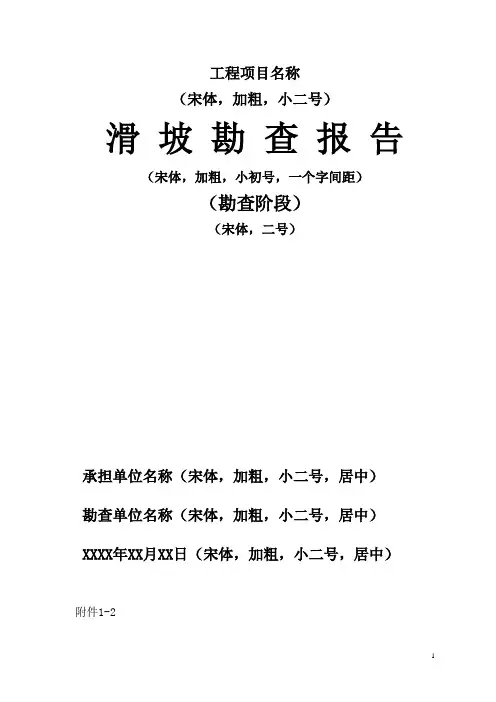 工程项目名称

（宋体，加粗，小二号）

滑 坡 勘 查 报 告

（宋体，加粗，小初号，一个字间距）

（勘查阶段）

（宋体，二号）

承担单位名称（宋体，加粗，小二号，居中）

勘查单位名称（宋体，加粗，小二号，居中）

XXXX年XX月XX日（宋体，加粗，小二号，居中）

附件1-2

1